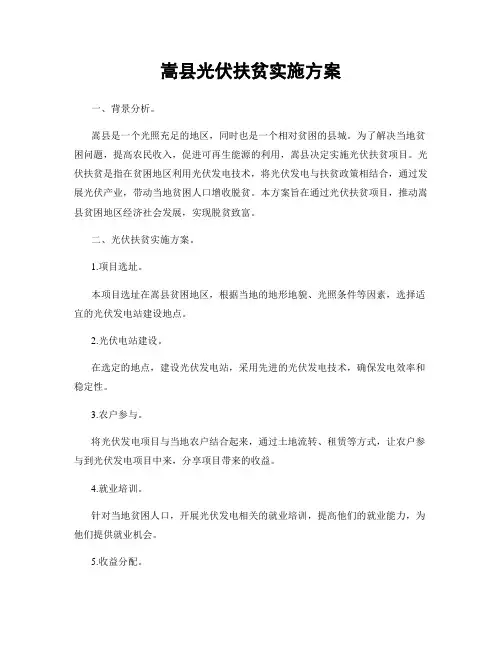 嵩县光伏扶贫实施方案

一、背景分析。

嵩县是一个光照充足的地区，同时也是一个相对贫困的县城。为了解决当地贫困问题，提高农民收入，促进可再生能源的利用，嵩县决定实施光伏扶贫项目。光伏扶贫是指在贫困地区利用光伏发电技术，将光伏发电与扶贫政策相结合，通过发展光伏产业，带动当地贫困人口增收脱贫。本方案旨在通过光伏扶贫项目，推动嵩县贫困地区经济社会发展，实现脱贫致富。

二、光伏扶贫实施方案。

1.项目选址。

本项目选址在嵩县贫困地区，根据当地的地形地貌、光照条件等因素，选择适宜的光伏发电站建设地点。

2.光伏电站建设。

在选定的地点，建设光伏发电站，采用先进的光伏发电技术，确保发电效率和稳定性。

3.农户参与。

将光伏发电项目与当地农户结合起来，通过土地流转、租赁等方式，让农户参与到光伏发电项目中来，分享项目带来的收益。

4.就业培训。

针对当地贫困人口，开展光伏发电相关的就业培训，提高他们的就业能力，为他们提供就业机会。

5.收益分配。